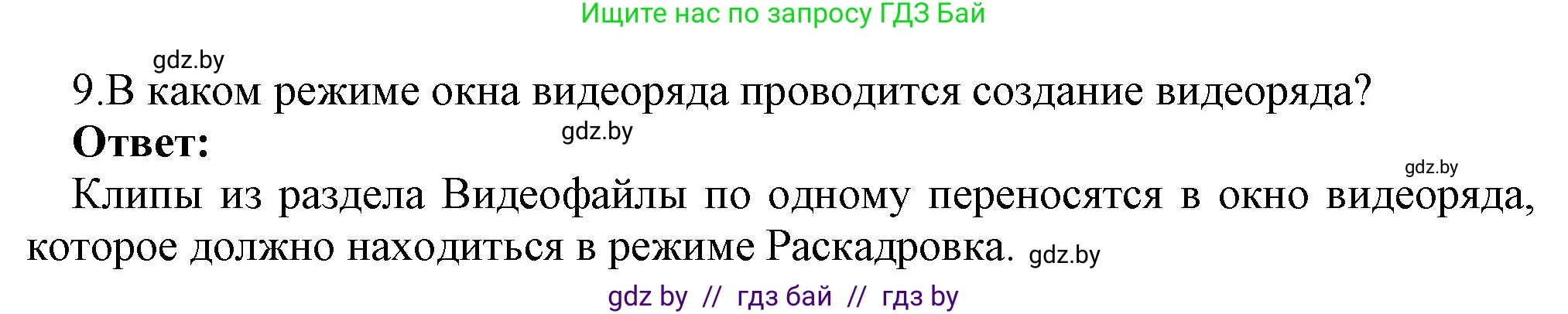 Ищите нас по запросу ГДЗ Бай

gdz.by

9.В каком режиме окна видеоряда проводится создание видеоряда?

**Ответ:**

gdz.by

gdz.by

Клипы из раздела Видеофайлы по одному переносятся в окно видеоряда, которое должно находиться в режиме Раскадровка. gdz.by

gdz by // гдз бай // гдз by